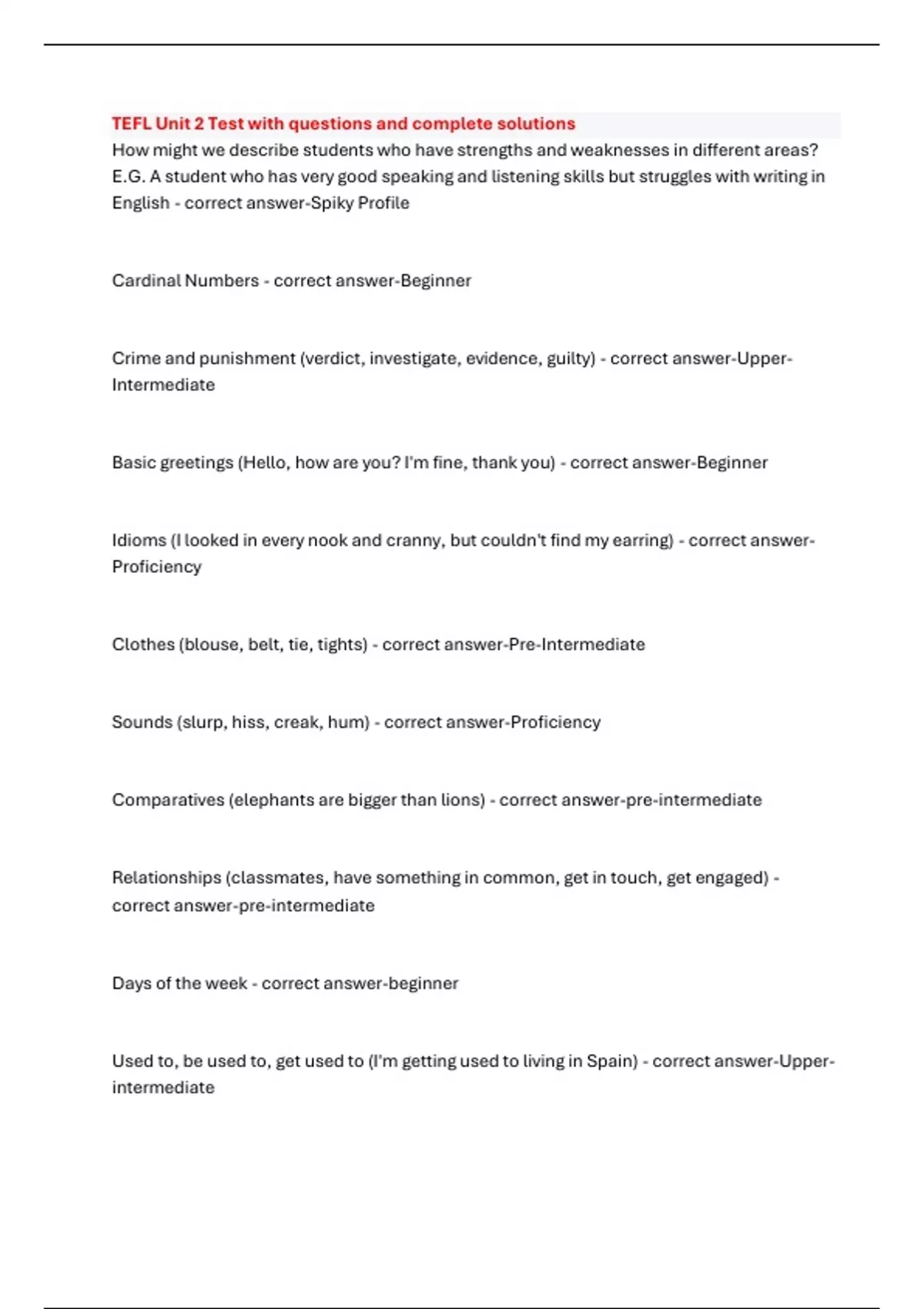 TEFL Unit 2 Test with questions and complete solutions
How might we describe students who have strengths and weaknesses in different areas? E.G. A student who has very good speaking and listening skills but struggles with writing in English - correct answer-Spiky Profile

Cardinal Numbers - correct answer-Beginner

Crime and punishment (verdict, investigate, evidence, guilty) - correct answer-Upper-Intermediate

Basic greetings (Hello, how are you? I'm fine, thank you) - correct answer-Beginner

Idioms (I looked in every nook and cranny, but couldn't find my earring) - correct answer-Proficiency

Clothes (blouse, belt, tie, tights) - correct answer-Pre-Intermediate

Sounds (slurp, hiss, creak, hum) - correct answer-Proficiency

Comparatives (elephants are bigger than lions) - correct answer-pre-intermediate

Relationships (classmates, have something in common, get in touch, get engaged) - correct answer-pre-intermediate

Days of the week - correct answer-beginner

Used to, be used to, get used to (I'm getting used to living in Spain) - correct answer-Upper-intermediate